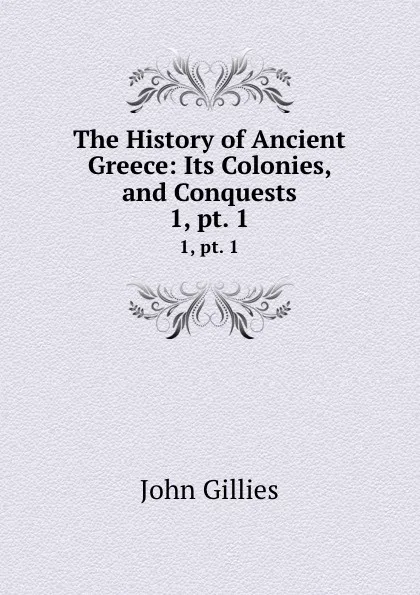 The History of Ancient Greece: Its Colonies, and Conquests 1, pt. 1

1, pt. 1

John Gillies